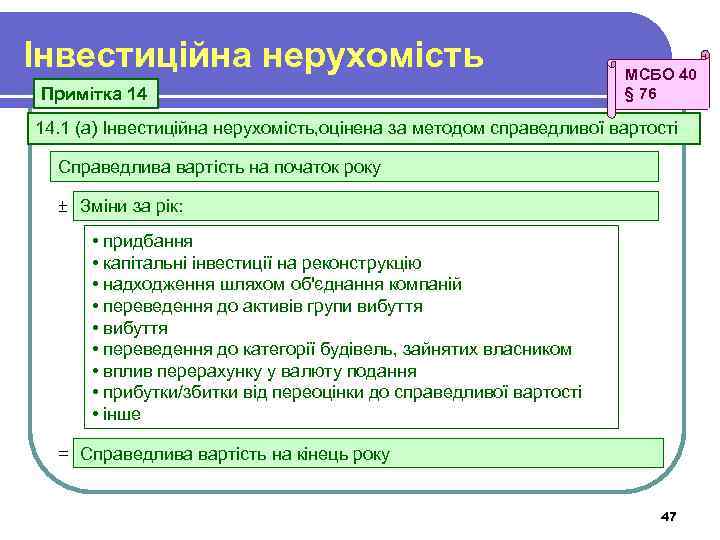 Інвестиційна нерухомість

МСБО 40
§ 76

Примітка 14

14.1 (а) Інвестиційна нерухомість,оцінена за методом справедливої вартості

Справедлива вартість на початок року

± Зміни за рік:

• придбання
• капітальні інвестиції на реконструкцію
• надходження шляхом об'єднання компаній
• переведення до активів групи вибуття
• вибуття
• переведення до категорії будівель, зайнятих власником
• вплив перерахунку у валюту подання
• прибутки/збитки від переоцінки до справедливої вартості
• інше

= Справедлива вартість на кінець року

47